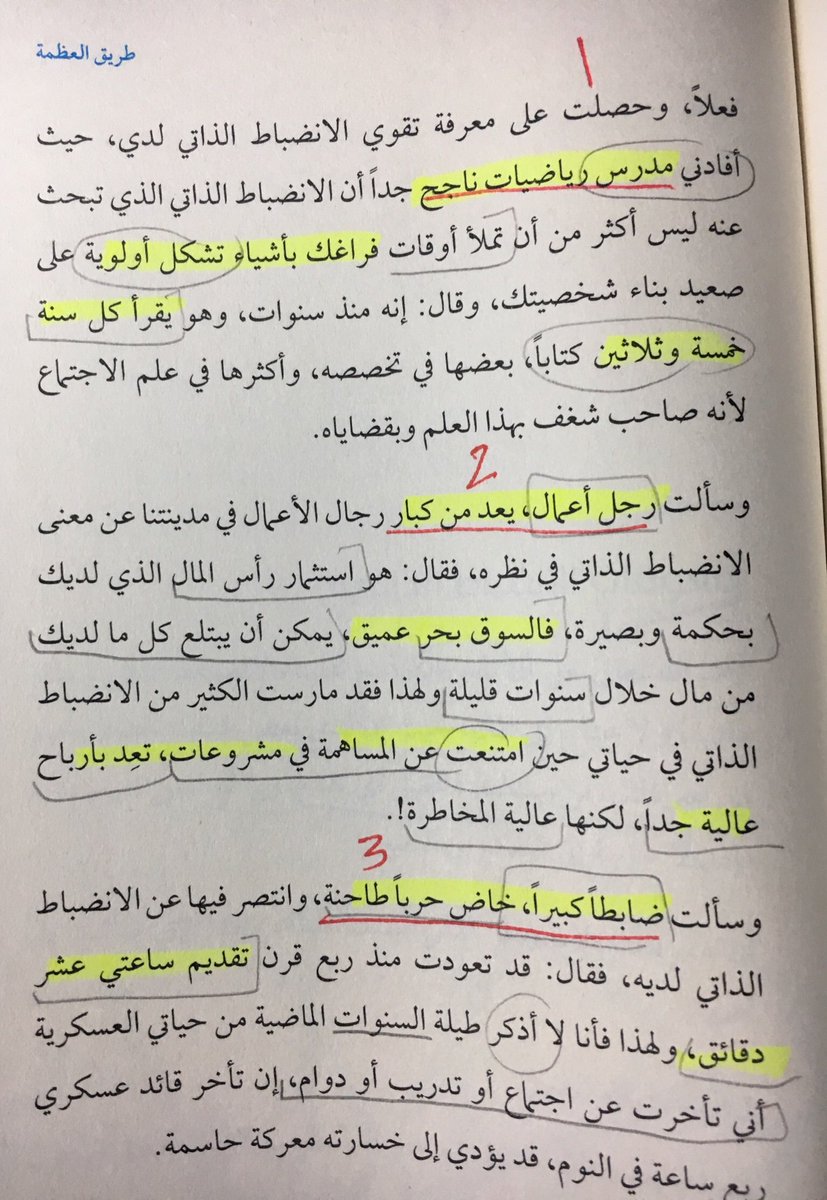 طريق العظمة

1

فعلاً، وحصلت على معرفة تقوي الانضباط الذاتي لدي، حيث أفادني مدرس رياضيات ناجح جداً أن الانضباط الذاتي الذي تبحث عنه ليس أكثر من أن تملأ أوقات فراغك بأشياء تشكل أولوية على صعيد بناء شخصيتك، وقال: إنه منذ سنوات، وهو يقرأ كل سنة خمسة وثلاثين كتاباً، بعضها في تخصصه، وأكثرها في علم الاجتماع لأنه صاحب شغف بهذا العلم وبقضاياه.

2

وسألت رجل أعمال، يعد من كبار رجال الأعمال في مدينتنا عن معنى الانضباط الذاتي في نظره، فقال: هو استثمار رأس المال الذي لديك بحكمة وبصيرة، فالسوق بحر عميق، يمكن أن يبتلع كل ما لديك من مال خلال سنوات قليلة ولهذا فقد مارست الكثير من الانضباط الذاتي في حياتي حين امتنعت عن المساهمة في مشروعات، تعِد بأرباح عالية جداً، لكنها عالية المخاطرة!.

3

وسألت ضابطاً كبيراً، خاض حرباً طاحنة، وانتصر فيها عن الانضباط الذاتي لديه، فقال: قد تعودت منذ ربع قرن تقديم ساعتي عشر دقائق، ولهذا فأنا لا أذكر طيلة السنوات الماضية من حياتي العسكرية أني تأخرت عن اجتماع أو تدريب أو دوام، إن تأخر قائد عسكري ربع ساعة في النوم، قد يؤدي إلى خسارته معركة حاسمة.